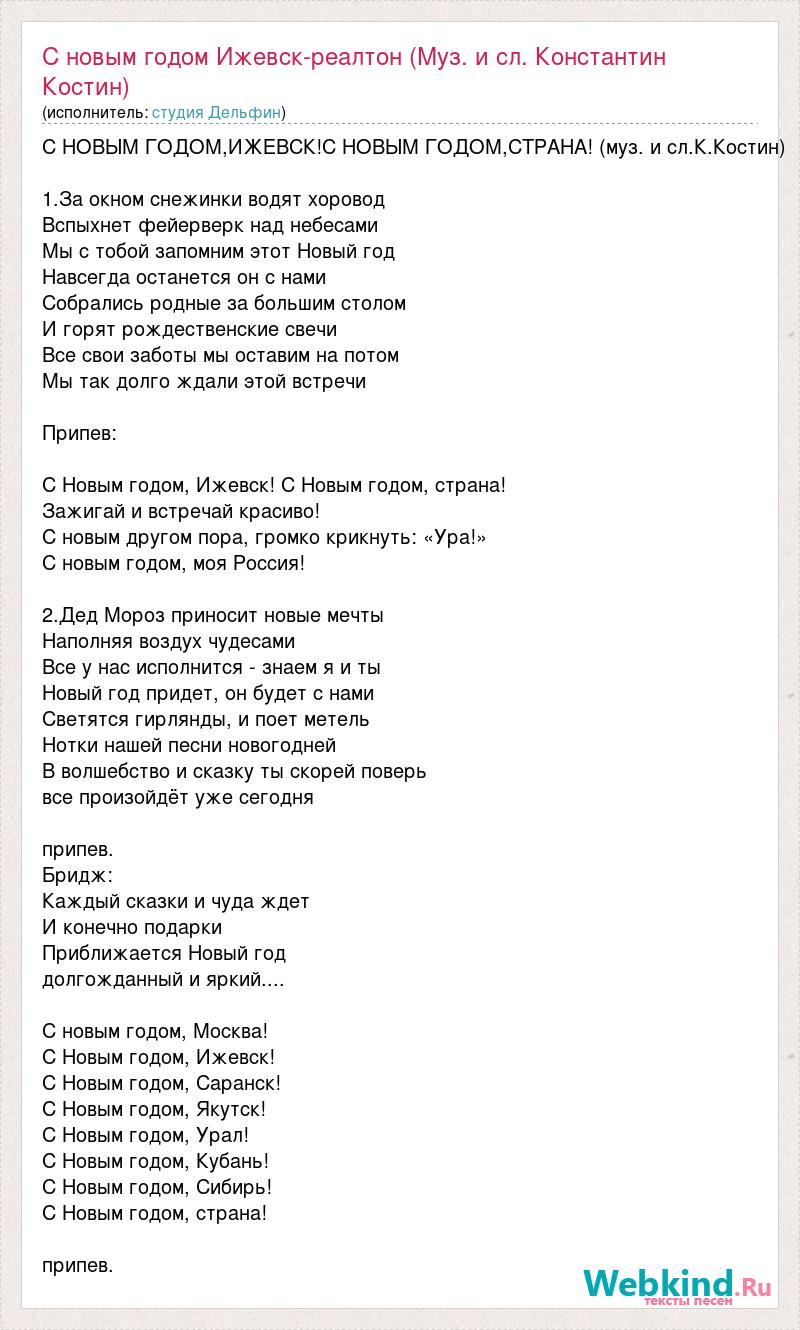 С новым годом Ижевск-реалтон (Муз. и сл. Константин Костин)
(исполнитель: студия Дельфин)

С НОВЫМ ГОДОМ,ИЖЕВСК!С НОВЫМ ГОДОМ,СТРАНА! (муз. и сл.К.Костин)

1.За окном снежинки водят хоровод
Вспыхнет фейерверк над небесами
Мы с тобой запомним этот Новый год
Навсегда останется он с нами
Собрались родные за большим столом
И горят рождественские свечи
Все свои заботы мы оставим на потом
Мы так долго ждали этой встречи

Припев:

С Новым годом, Ижевск! С Новым годом, страна!
Зажигай и встречай красиво!
С новым другом пора, громко крикнуть: «Ура!»
С новым годом, моя Россия!

2.Дед Мороз приносит новые мечты
Наполняя воздух чудесами
Все у нас исполнится - знаем я и ты
Новый год придет, он будет с нами
Светятся гирлянды, и поет метель
Нотки нашей песни новогодней
В волшебство и сказку ты скорей поверь
все произойдёт уже сегодня

припев.
Бридж:
Каждый сказки и чуда ждет
И конечно подарки
Приближается Новый год
долгожданный и яркий....

С новым годом, Москва!
С Новым годом, Ижевск!
С Новым годом, Саранск!
С Новым годом, Якутск!
С Новым годом, Урал!
С Новым годом, Кубань!
С Новым годом, Сибирь!
С Новым годом, страна!

припев.

Webkind.Ru
тексты песен